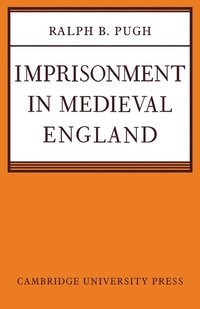 RALPH B. PUGH

IMPRISONMENT IN MEDIEVAL ENGLAND

CAMBRIDGE UNIVERSITY PRESS